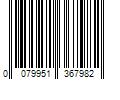 0 079951 367982